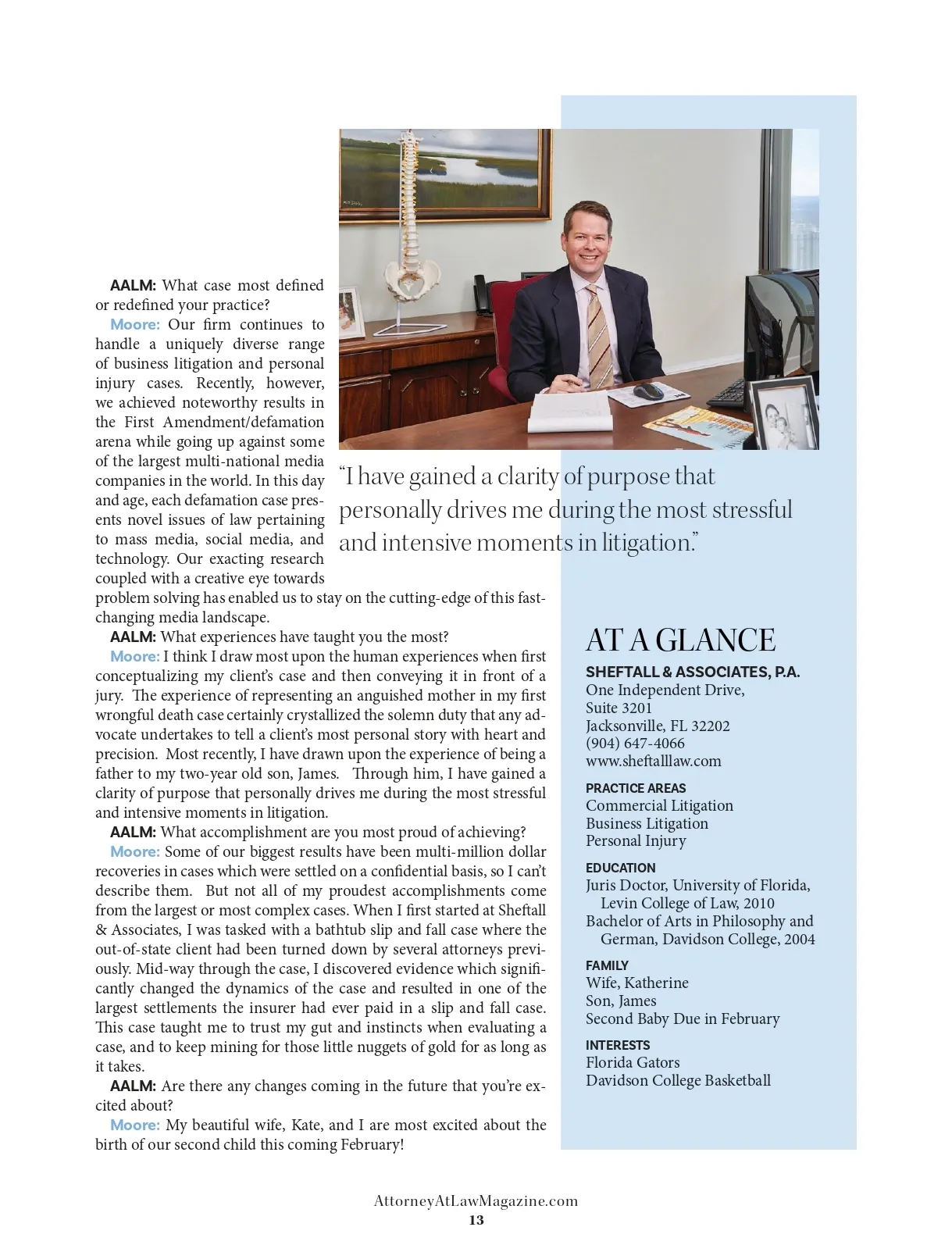 AALM: What case most defined or redefined your practice?

Moore: Our firm continues to handle a uniquely diverse range of business litigation and personal injury cases. Recently, however, we achieved noteworthy results in the First Amendment/defamation arena while going up against some of the largest multi-national media companies in the world. In this day and age, each defamation case presents novel issues of law pertaining to mass media, social media, and technology. Our exacting research coupled with a creative eye towards problem solving has enabled us to stay on the cutting-edge of this fast-changing media landscape.

AALM: What experiences have taught you the most?

Moore: I think I draw most upon the human experiences when first conceptualizing my client's case and then conveying it in front of a jury. The experience of representing an anguished mother in my first wrongful death case certainly crystallized the solemn duty that any advocate undertakes to tell a client's most personal story with heart and precision. Most recently, I have drawn upon the experience of being a father to my two-year old son, James. Through him, I have gained a clarity of purpose that personally drives me during the most stressful and intensive moments in litigation.

AALM: What accomplishment are you most proud of achieving?

Moore: Some of our biggest results have been multi-million dollar recoveries in cases which were settled on a confidential basis, so I can't describe them. But not all of my proudest accomplishments come from the largest or most complex cases. When I first started at Sheftall & Associates, I was tasked with a bathtub slip and fall case where the out-of-state client had been turned down by several attorneys previously. Mid-way through the case, I discovered evidence which significantly changed the dynamics of the case and resulted in one of the largest settlements the insurer had ever paid in a slip and fall case. This case taught me to trust my gut and instincts when evaluating a case, and to keep mining for those little nuggets of gold for as long as it takes.

AALM: Are there any changes coming in the future that you're excited about?

Moore: My beautiful wife, Kate, and I are most excited about the birth of our second child this coming February!

"I have gained a clarity of purpose that personally drives me during the most stressful and intensive moments in litigation."

AT A GLANCE

SHEFTALL & ASSOCIATES, P.A.
One Independent Drive,
Suite 3201
Jacksonville, FL 32202
(904) 647-4066
www.sheftalllaw.com

PRACTICE AREAS
Commercial Litigation
Business Litigation
Personal Injury

EDUCATION
Juris Doctor, University of Florida, Levin College of Law, 2010
Bachelor of Arts in Philosophy and German, Davidson College, 2004

FAMILY
Wife, Katherine
Son, James
Second Baby Due in February

INTERESTS
Florida Gators
Davidson College Basketball

AttorneyAtLawMagazine.com
13